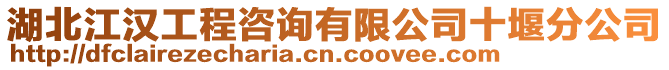 湖北江汉工程咨询有限公司十堰分公司
http://dfclairezecharia.cn.coovee.com